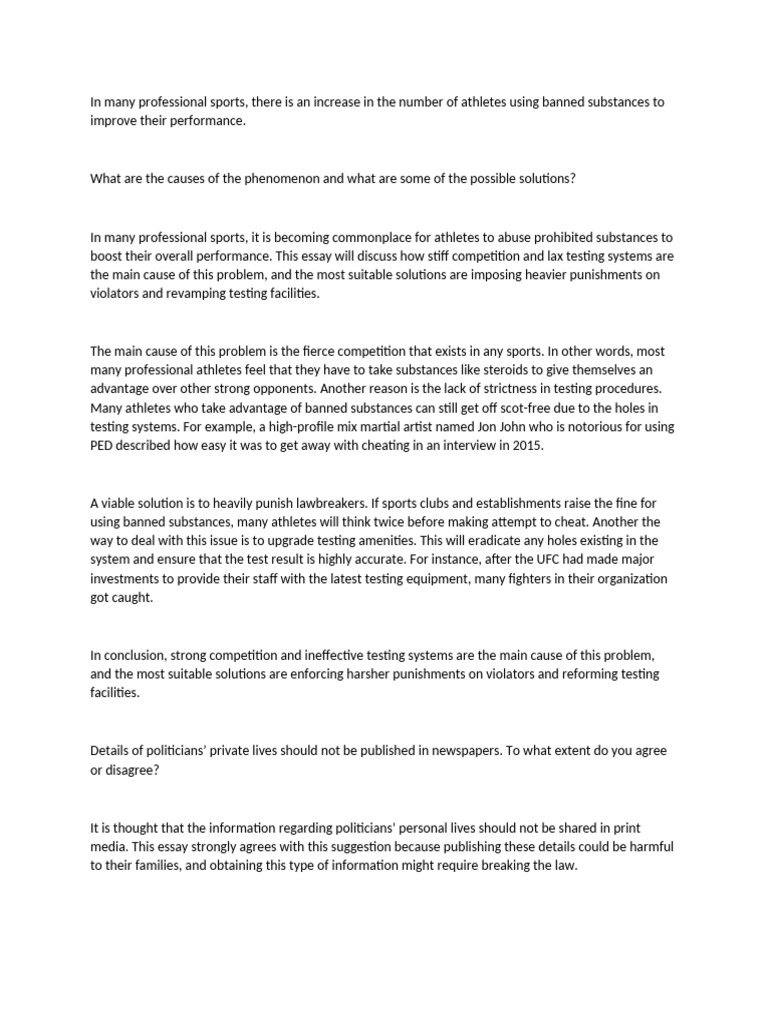 In many professional sports, there is an increase in the number of athletes using banned substances to improve their performance.

What are the causes of the phenomenon and what are some of the possible solutions?

In many professional sports, it is becoming commonplace for athletes to abuse prohibited substances to boost their overall performance. This essay will discuss how stiff competition and lax testing systems are the main cause of this problem, and the most suitable solutions are imposing heavier punishments on violators and revamping testing facilities.

The main cause of this problem is the fierce competition that exists in any sports. In other words, most many professional athletes feel that they have to take substances like steroids to give themselves an advantage over other strong opponents. Another reason is the lack of strictness in testing procedures. Many athletes who take advantage of banned substances can still get off scot-free due to the holes in testing systems. For example, a high-profile mix martial artist named Jon John who is notorious for using PED described how easy it was to get away with cheating in an interview in 2015.

A viable solution is to heavily punish lawbreakers. If sports clubs and establishments raise the fine for using banned substances, many athletes will think twice before making attempt to cheat. Another the way to deal with this issue is to upgrade testing amenities. This will eradicate any holes existing in the system and ensure that the test result is highly accurate. For instance, after the UFC had made major investments to provide their staff with the latest testing equipment, many fighters in their organization got caught.

In conclusion, strong competition and ineffective testing systems are the main cause of this problem, and the most suitable solutions are enforcing harsher punishments on violators and reforming testing facilities.

Details of politicians' private lives should not be published in newspapers. To what extent do you agree or disagree?

It is thought that the information regarding politicians' personal lives should not be shared in print media. This essay strongly agrees with this suggestion because publishing these details could be harmful to their families, and obtaining this type of information might require breaking the law.